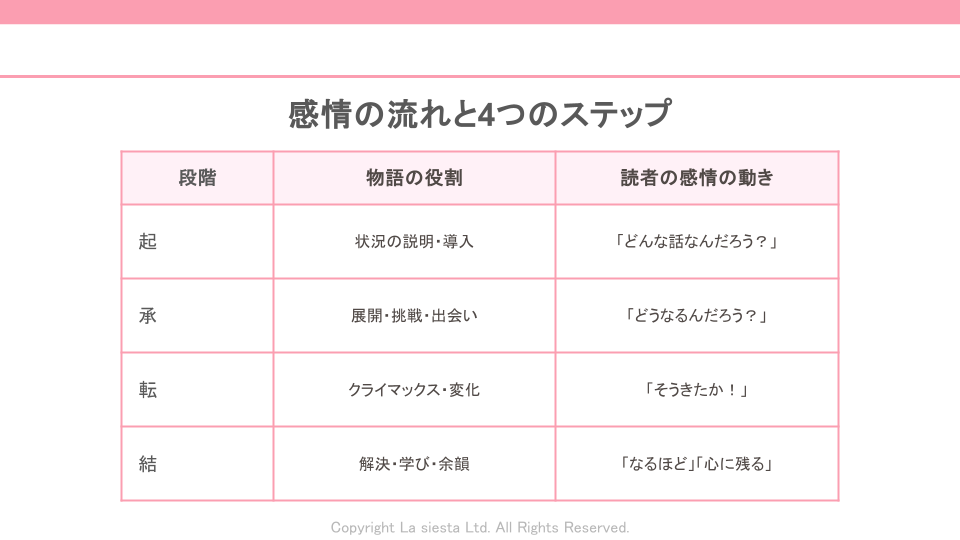 感情の流れと4つのステップ

| 段階 | 物語の役割 | 読者の感情の動き |
|---|---|---|
| 起 | 状況の説明・導入 | 「どんな話なんだろう？」 |
| 承 | 展開・挑戦・出会い | 「どうなるんだろう？」 |
| 転 | クライマックス・変化 | 「そうきたか！」 |
| 結 | 解決・学び・余韻 | 「なるほど」「心に残る」 |

Copyright La siesta Ltd. All Rights Reserved.